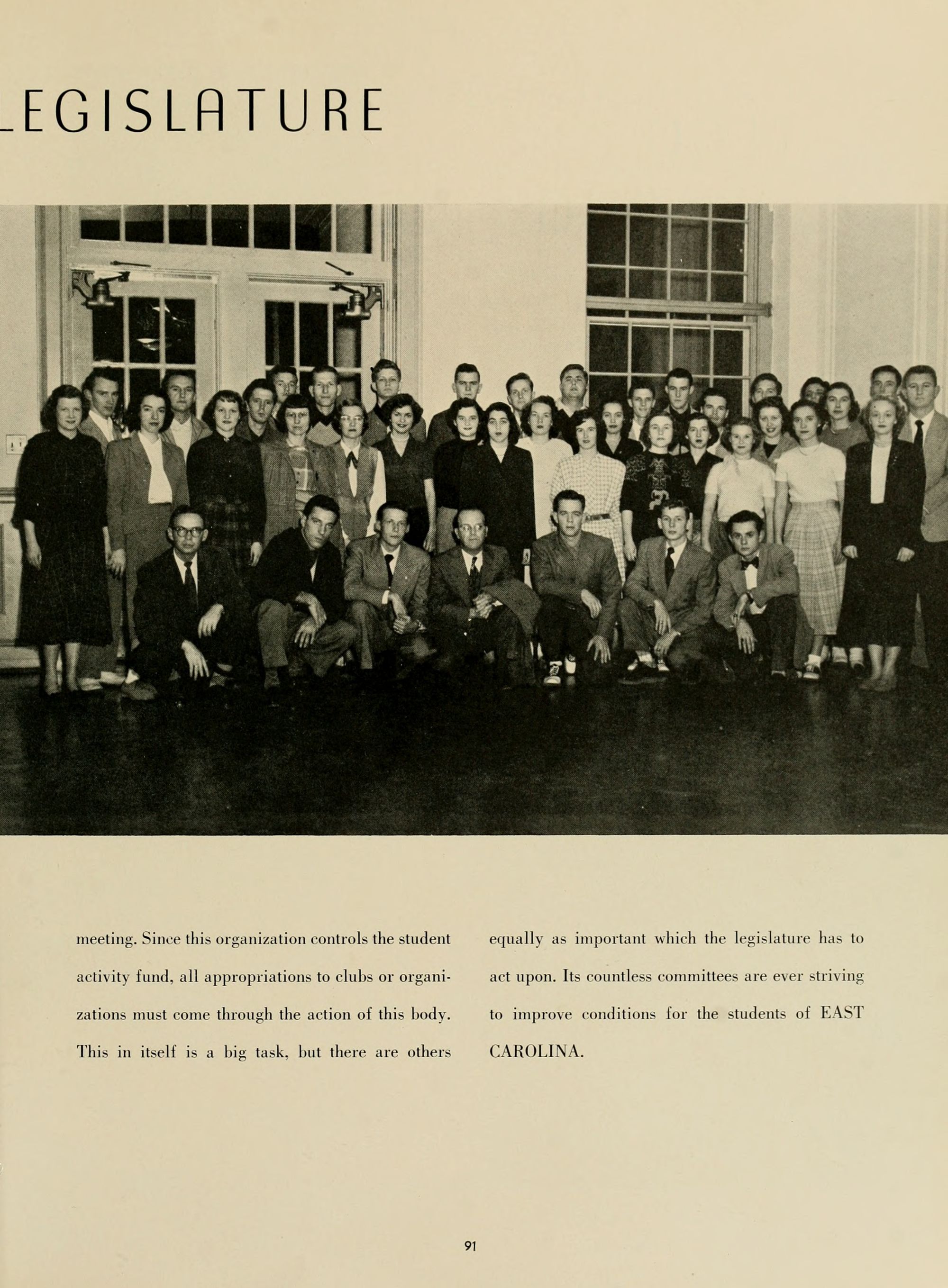 LEGISLATURE

meeting. Since this organization controls the student activity fund, all appropriations to clubs or organizations must come through the action of this body. This in itself is a big task, but there are others

equally as important which the legislature has to act upon. Its countless committees are ever striving to improve conditions for the students of EAST CAROLINA.

91